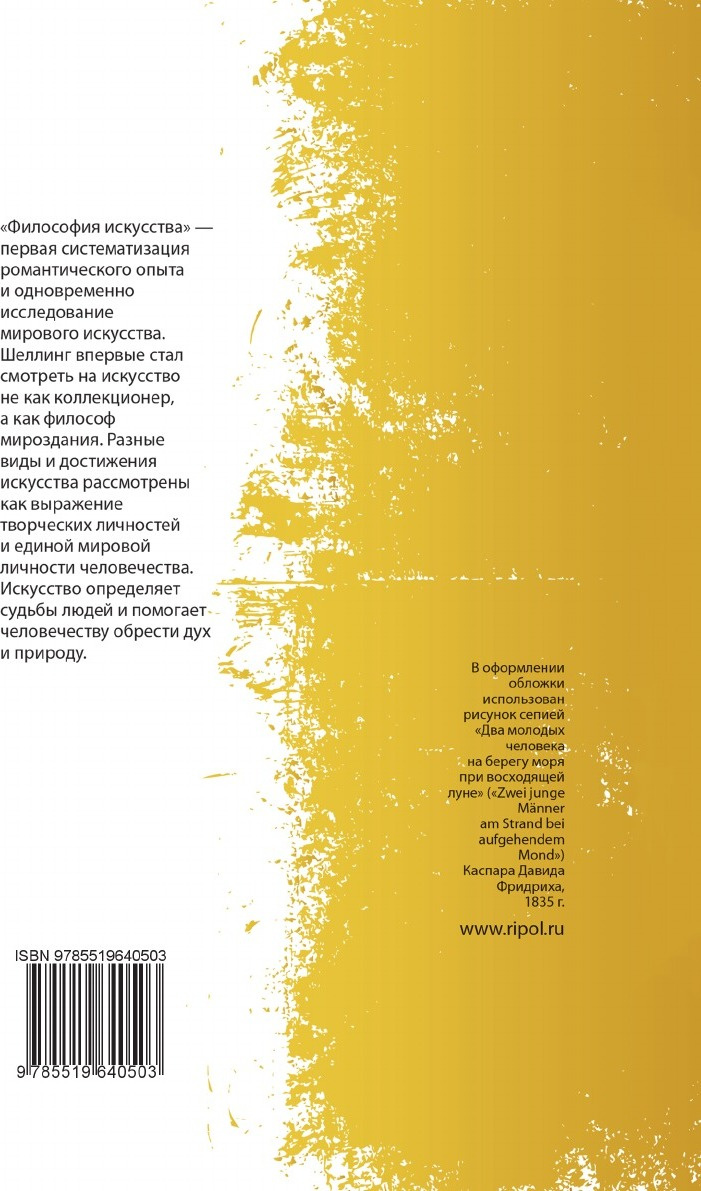 «Философия искусства» — первая систематизация романтического опыта и одновременно исследование мирового искусства. Шеллинг впервые стал смотреть на искусство не как коллекционер, а как философ мироздания. Разные виды и достижения искусства рассмотрены как выражение творческих личностей и единой мировой личности человечества. Искусство определяет судьбы людей и помогает человечеству обрести дух и природу.

В оформлении обложки использован рисунок сепией «Два молодых человека на берегу моря при восходящей луне» («Zwei junge Männer am Strand bei aufgehendem Mond») Каспара Давида Фридриха, 1835 г.

www.ripol.ru

ISBN 9785519640503

9 785519 640503